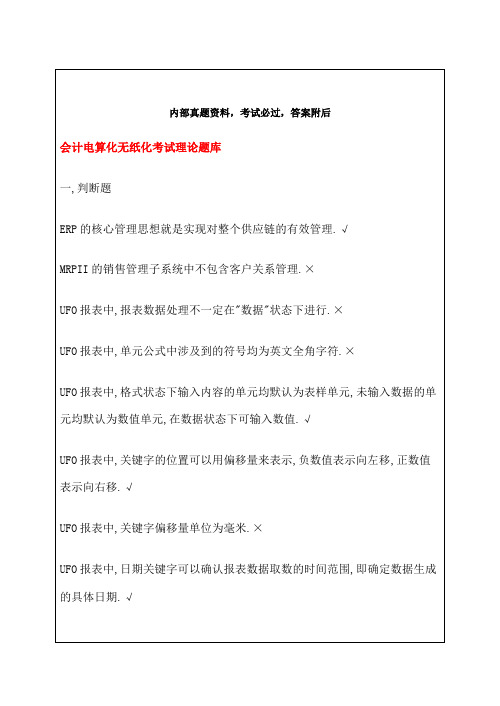 内部真题资料，考试必过，答案附后

会计电算化无纸化考试理论题库

一,判断题

ERP 的核心管理思想就是实现对整个供应链的有效管理. √

MRPII 的销售管理子系统中不包含客户关系管理. ×

UFO 报表中,报表数据处理不一定在"数据"状态下进行. ×

UFO 报表中,单元公式中涉及到的符号均为英文全角字符. ×

UFO 报表中,格式状态下输入内容的单元均默认为表样单元,未输入数据的单元均默认为数值单元,在数据状态下可输入数值. √

UFO 报表中,关键字的位置可以用偏移量来表示,负数值表示向左移,正数值表示向右移. √

UFO 报表中,关键字偏移量单位为毫米. ×

UFO 报表中,日期关键字可以确认报表数据取数的时间范围,即确定数据生成的具体日期. √